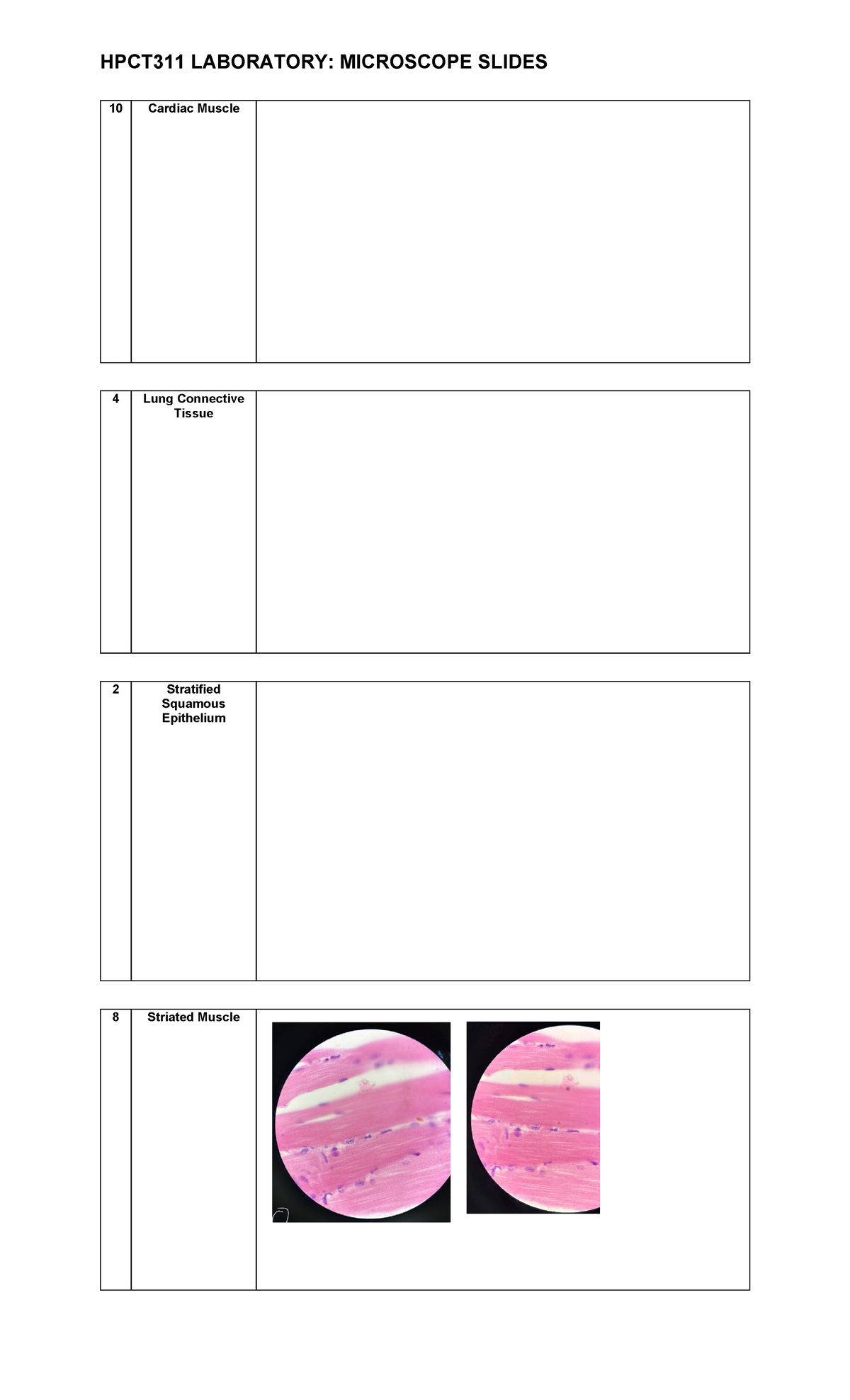 HPCT311 LABORATORY: MICROSCOPE SLIDES

| 10 | Cardiac Muscle | |
|---|---|---|

| 4 | Lung Connective Tissue | |
|---|---|---|

| 2 | Stratified Squamous Epithelium | |
|---|---|---|

| 8 | Striated Muscle | |
|---|---|---|